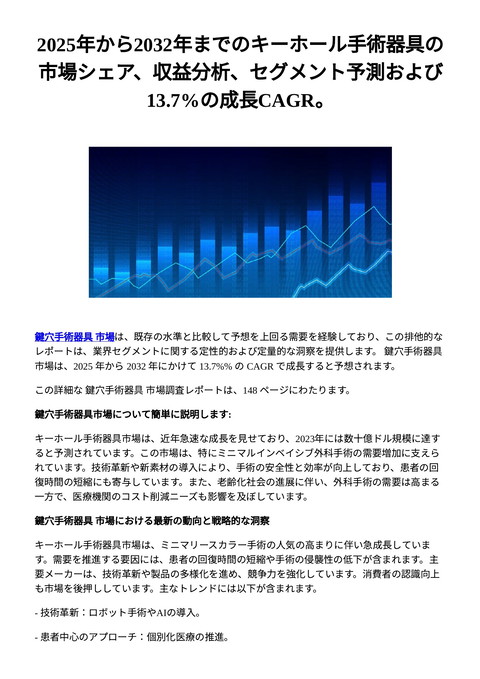 2025年から2032年までのキーホール手術器具の市場シェア、収益分析、セグメント予測および13.7%の成長CAGR。

鍵穴手術器具 市場は、既存の水準と比較して予想を上回る需要を経験しており、この排他的なレポートは、業界セグメントに関する定性的および定量的な洞察を提供します。 鍵穴手術器具 市場は、2025 年から 2032 年にかけて 13.7%% の CAGR で成長すると予想されます。

この詳細な 鍵穴手術器具 市場調査レポートは、148 ページにわたります。

鍵穴手術器具市場について簡単に説明します:

キーホール手術器具市場は、近年急速な成長を見せており、2023年には数十億ドル規模に達すると予測されています。この市場は、特にミニマルインベイシブ外科手術の需要増加に支えられています。技術革新や新素材の導入により、手術の安全性と効率が向上しており、患者の回復時間の短縮にも寄与しています。また、老齢化社会の進展に伴い、外科手術の需要は高まる一方で、医療機関のコスト削減ニーズも影響を及ぼしています。

鍵穴手術器具 市場における最新の動向と戦略的な洞察

キーホール手術器具市場は、ミニマリースカラー手術の人気の高まりに伴い急成長しています。需要を推進する要因には、患者の回復時間の短縮や手術の侵襲性の低下が含まれます。主要メーカーは、技術革新や製品の多様化を進め、競争力を強化しています。消費者の認識向上も市場を後押ししています。主なトレンドには以下が含まれます。

- 技術革新：ロボット手術やAIの導入。

- 患者中心のアプローチ：個別化医療の推進。